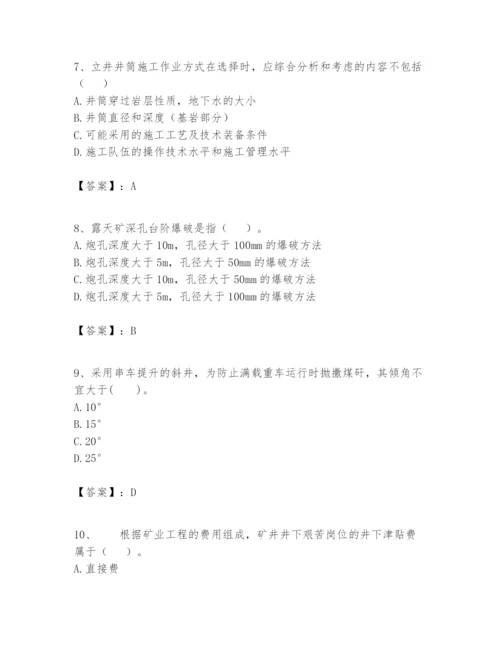 7、立井井筒施工作业方式在选择时，应综合分析和考虑的内容不包括（　）

A. 井筒穿过岩层性质，地下水的大小

B. 井筒直径和深度（基岩部分）

C. 可能采用的施工工艺及技术装备条件

D. 施工队伍的操作技术水平和施工管理水平

【答案】：A

8、露天矿深孔台阶爆破是指（　）。

A. 炮孔深度大于 10m，孔径大于 100mm 的爆破方法

B. 炮孔深度大于 5m，孔径大于 50mm 的爆破方法

C. 炮孔深度大于 10m，孔径大于 50mm 的爆破方法

D. 炮孔深度大于 5m，孔径大于 100mm 的爆破方法

【答案】：B

9、采用串车提升的斜井，为防止满载重车运行时抛撒煤矸，其倾角不宜大于(　)。

A. 10°

B. 15°

C. 20°

D. 25°

【答案】：D

10、　根据矿业工程的费用组成，矿井井下艰苦岗位的井下津贴费属于（　）。

A. 直接费